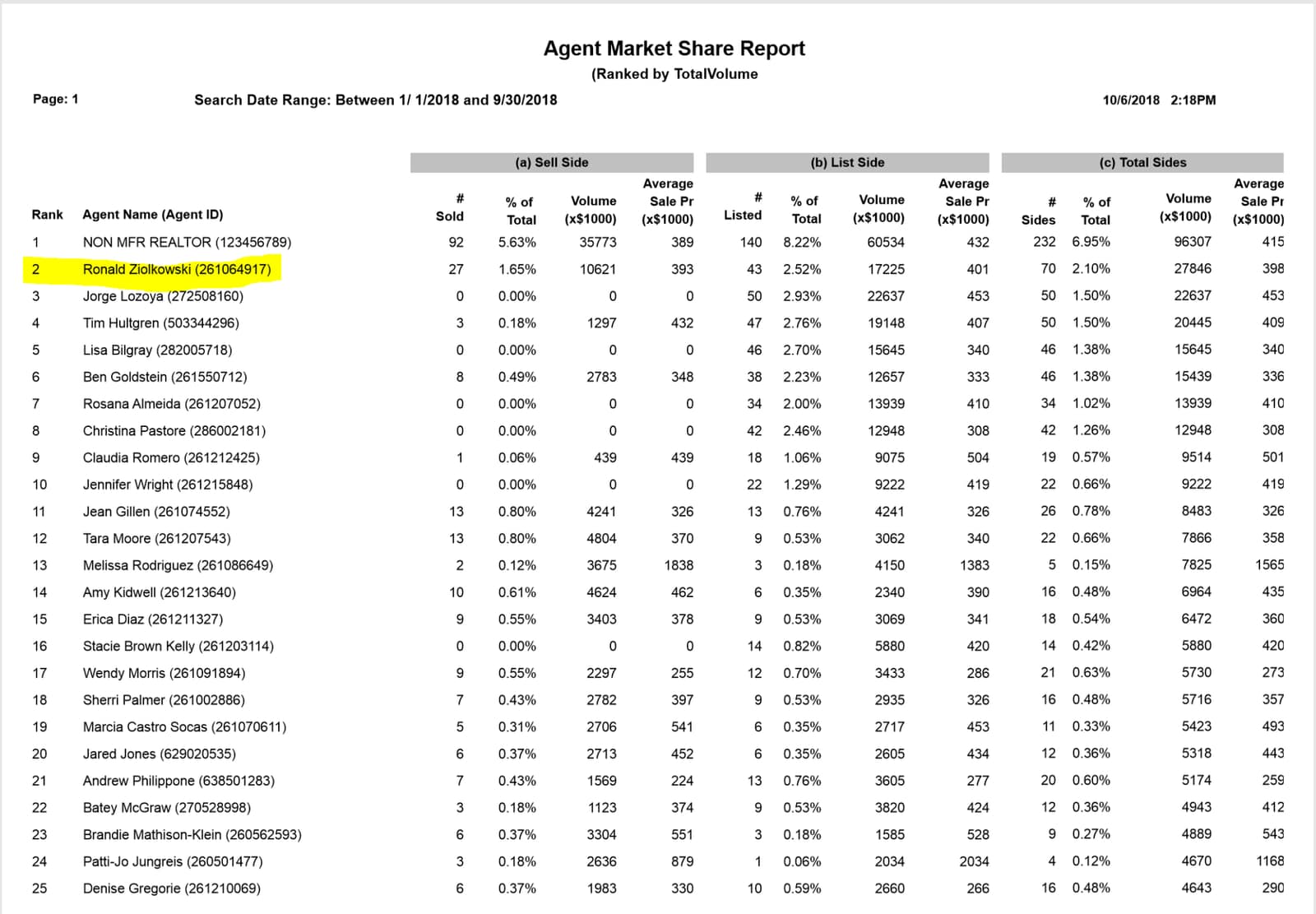 Agent Market Share Report
(Ranked by TotalVolume

Page: 1

Search Date Range: Between 1/ 1/2018 and 9/30/2018

10/6/2018 2:18PM

| | | (a) Sell Side | | | | (b) List Side | | | | (c) Total Sides | | | |
|---|---|---|---|---|---|---|---|---|---|---|---|---|---|
| Rank | Agent Name (Agent ID) | # Sold | % of Total | Volume (x$1000) | Average Sale Pr (x$1000) | # Listed | % of Total | Volume (x$1000) | Average Sale Pr (x$1000) | # Sides | % of Total | Volume (x$1000) | Average Sale Pr (x$1000) |
| 1 | NON MFR REALTOR (123456789) | 92 | 5.63% | 35773 | 389 | 140 | 8.22% | 60534 | 432 | 232 | 6.95% | 96307 | 415 |
| 2 | Ronald Ziolkowski (261064917) | 27 | 1.65% | 10621 | 393 | 43 | 2.52% | 17225 | 401 | 70 | 2.10% | 27846 | 398 |
| 3 | Jorge Lozoya (272508160) | 0 | 0.00% | 0 | 0 | 50 | 2.93% | 22637 | 453 | 50 | 1.50% | 22637 | 453 |
| 4 | Tim Hultgren (503344296) | 3 | 0.18% | 1297 | 432 | 47 | 2.76% | 19148 | 407 | 50 | 1.50% | 20445 | 409 |
| 5 | Lisa Bilgray (282005718) | 0 | 0.00% | 0 | 0 | 46 | 2.70% | 15645 | 340 | 46 | 1.38% | 15645 | 340 |
| 6 | Ben Goldstein (261550712) | 8 | 0.49% | 2783 | 348 | 38 | 2.23% | 12657 | 333 | 46 | 1.38% | 15439 | 336 |
| 7 | Rosana Almeida (261207052) | 0 | 0.00% | 0 | 0 | 34 | 2.00% | 13939 | 410 | 34 | 1.02% | 13939 | 410 |
| 8 | Christina Pastore (286002181) | 0 | 0.00% | 0 | 0 | 42 | 2.46% | 12948 | 308 | 42 | 1.26% | 12948 | 308 |
| 9 | Claudia Romero (261212425) | 1 | 0.06% | 439 | 439 | 18 | 1.06% | 9075 | 504 | 19 | 0.57% | 9514 | 501 |
| 10 | Jennifer Wright (261215848) | 0 | 0.00% | 0 | 0 | 22 | 1.29% | 9222 | 419 | 22 | 0.66% | 9222 | 419 |
| 11 | Jean Gillen (261074552) | 13 | 0.80% | 4241 | 326 | 13 | 0.76% | 4241 | 326 | 26 | 0.78% | 8483 | 326 |
| 12 | Tara Moore (261207543) | 13 | 0.80% | 4804 | 370 | 9 | 0.53% | 3062 | 340 | 22 | 0.66% | 7866 | 358 |
| 13 | Melissa Rodriguez (261086649) | 2 | 0.12% | 3675 | 1838 | 3 | 0.18% | 4150 | 1383 | 5 | 0.15% | 7825 | 1565 |
| 14 | Amy Kidwell (261213640) | 10 | 0.61% | 4624 | 462 | 6 | 0.35% | 2340 | 390 | 16 | 0.48% | 6964 | 435 |
| 15 | Erica Diaz (261211327) | 9 | 0.55% | 3403 | 378 | 9 | 0.53% | 3069 | 341 | 18 | 0.54% | 6472 | 360 |
| 16 | Stacie Brown Kelly (261203114) | 0 | 0.00% | 0 | 0 | 14 | 0.82% | 5880 | 420 | 14 | 0.42% | 5880 | 420 |
| 17 | Wendy Morris (261091894) | 9 | 0.55% | 2297 | 255 | 12 | 0.70% | 3433 | 286 | 21 | 0.63% | 5730 | 273 |
| 18 | Sherri Palmer (261002886) | 7 | 0.43% | 2782 | 397 | 9 | 0.53% | 2935 | 326 | 16 | 0.48% | 5716 | 357 |
| 19 | Marcia Castro Socas (261070611) | 5 | 0.31% | 2706 | 541 | 6 | 0.35% | 2717 | 453 | 11 | 0.33% | 5423 | 493 |
| 20 | Jared Jones (629020535) | 6 | 0.37% | 2713 | 452 | 6 | 0.35% | 2605 | 434 | 12 | 0.36% | 5318 | 443 |
| 21 | Andrew Philippone (638501283) | 7 | 0.43% | 1569 | 224 | 13 | 0.76% | 3605 | 277 | 20 | 0.60% | 5174 | 259 |
| 22 | Batey McGraw (270528998) | 3 | 0.18% | 1123 | 374 | 9 | 0.53% | 3820 | 424 | 12 | 0.36% | 4943 | 412 |
| 23 | Brandie Mathison-Klein (260562593) | 6 | 0.37% | 3304 | 551 | 3 | 0.18% | 1585 | 528 | 9 | 0.27% | 4889 | 543 |
| 24 | Patti-Jo Jungreis (260501477) | 3 | 0.18% | 2636 | 879 | 1 | 0.06% | 2034 | 2034 | 4 | 0.12% | 4670 | 1168 |
| 25 | Denise Gregorie (261210069) | 6 | 0.37% | 1983 | 330 | 10 | 0.59% | 2660 | 266 | 16 | 0.48% | 4643 | 290 |